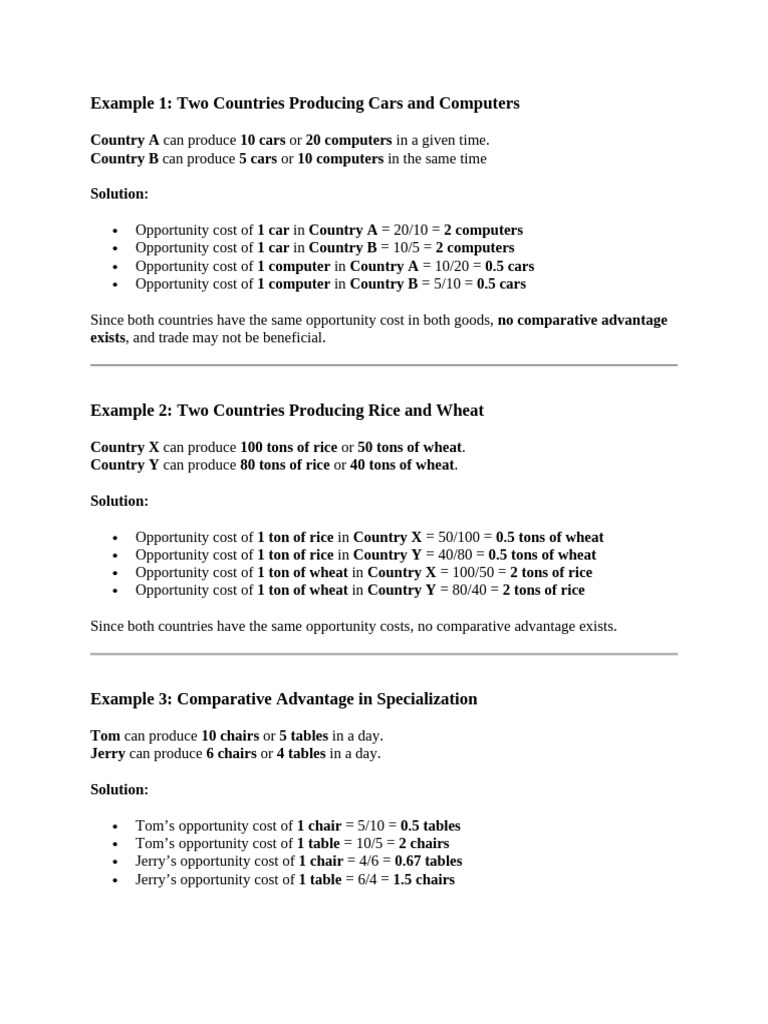 Example 1: Two Countries Producing Cars and Computers

Country A can produce 10 cars or 20 computers in a given time.
Country B can produce 5 cars or 10 computers in the same time

Solution:

• Opportunity cost of 1 car in Country A = 20/10 = 2 computers
• Opportunity cost of 1 car in Country B = 10/5 = 2 computers
• Opportunity cost of 1 computer in Country A = 10/20 = 0.5 cars
• Opportunity cost of 1 computer in Country B = 5/10 = 0.5 cars

Since both countries have the same opportunity cost in both goods, no comparative advantage exists, and trade may not be beneficial.

Example 2: Two Countries Producing Rice and Wheat

Country X can produce 100 tons of rice or 50 tons of wheat.
Country Y can produce 80 tons of rice or 40 tons of wheat.

Solution:

• Opportunity cost of 1 ton of rice in Country X = 50/100 = 0.5 tons of wheat
• Opportunity cost of 1 ton of rice in Country Y = 40/80 = 0.5 tons of wheat
• Opportunity cost of 1 ton of wheat in Country X = 100/50 = 2 tons of rice
• Opportunity cost of 1 ton of wheat in Country Y = 80/40 = 2 tons of rice

Since both countries have the same opportunity costs, no comparative advantage exists.

Example 3: Comparative Advantage in Specialization

Tom can produce 10 chairs or 5 tables in a day.
Jerry can produce 6 chairs or 4 tables in a day.

Solution:

• Tom's opportunity cost of 1 chair = 5/10 = 0.5 tables
• Tom's opportunity cost of 1 table = 10/5 = 2 chairs
• Jerry's opportunity cost of 1 chair = 4/6 = 0.67 tables
• Jerry's opportunity cost of 1 table = 6/4 = 1.5 chairs